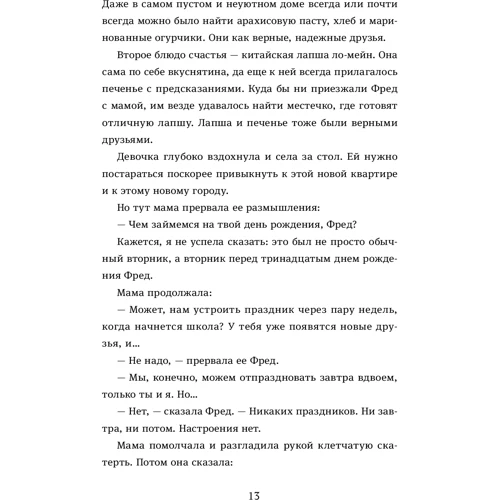 Даже в самом пустом и неуютном доме всегда или почти всегда можно было найти арахисовую пасту, хлеб и маринованные огурчики. Они как верные, надежные друзья.

Второе блюдо счастья — китайская лапша ло-мейн. Она сама по себе вкуснятина, да еще к ней всегда прилагалось печенье с предсказаниями. Куда бы ни приезжали Фред с мамой, им везде удавалось найти местечко, где готовят отличную лапшу. Лапша и печенье тоже были верными друзьями.

Девочка глубоко вздохнула и села за стол. Ей нужно постараться поскорее привыкнуть к этой новой квартире и к этому новому городу.

Но тут мама прервала ее размышления:

— Чем займемся на твой день рождения, Фред?

Кажется, я не успела сказать: это был не просто обычный вторник, а вторник перед тринадцатым днем рождения Фред.

Мама продолжала:

— Может, нам устроить праздник через пару недель, когда начнется школа? У тебя уже появятся новые друзья, и...

— Не надо, — прервала ее Фред.

— Мы, конечно, можем отпраздновать завтра вдвоем, только ты и я. Но...

— Нет, — сказала Фред. — Никаких праздников. Ни завтра, ни потом. Настроения нет.

Мама помолчала и разгладила рукой клетчатую скатерть. Потом она сказала:

13